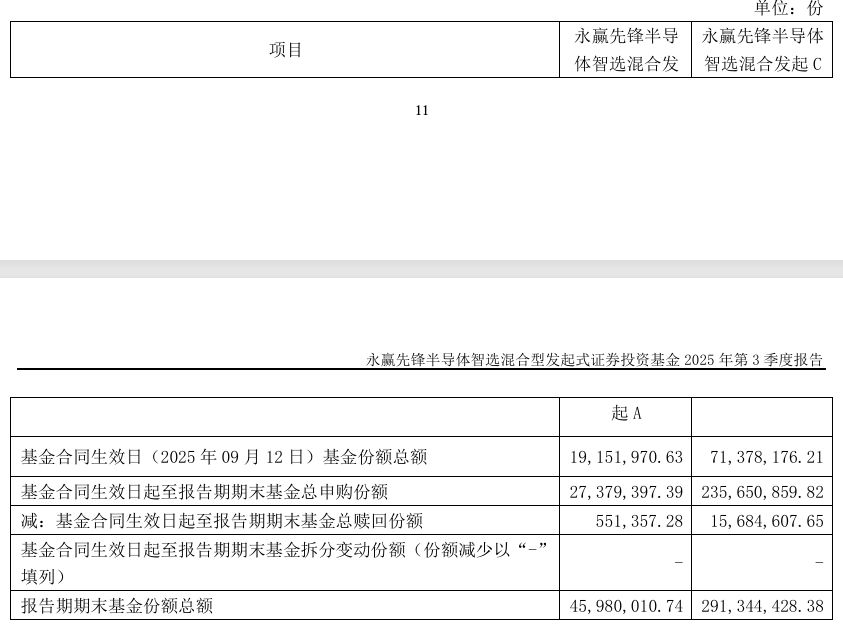 单位：份

| 项目 | 永赢先锋半导体智选混合发 | 永赢先锋半导体智选混合发起 C |
|---|---|---|

11

永赢先锋半导体智选混合型发起式证券投资基金 2025 年第 3 季度报告

| | 起 A | |
|---|---|---|
| 基金合同生效日（2025 年 09 月 12 日）基金份额总额 | 19,151,970.63 | 71,378,176.21 |
| 基金合同生效日起至报告期期末基金总申购份额 | 27,379,397.39 | 235,650,859.82 |
| 减：基金合同生效日起至报告期期末基金总赎回份额 | 551,357.28 | 15,684,607.65 |
| 基金合同生效日起至报告期期末基金拆分变动份额（份额减少以“-”填列） | - | - |
| 报告期期末基金份额总额 | 45,980,010.74 | 291,344,428.38 |